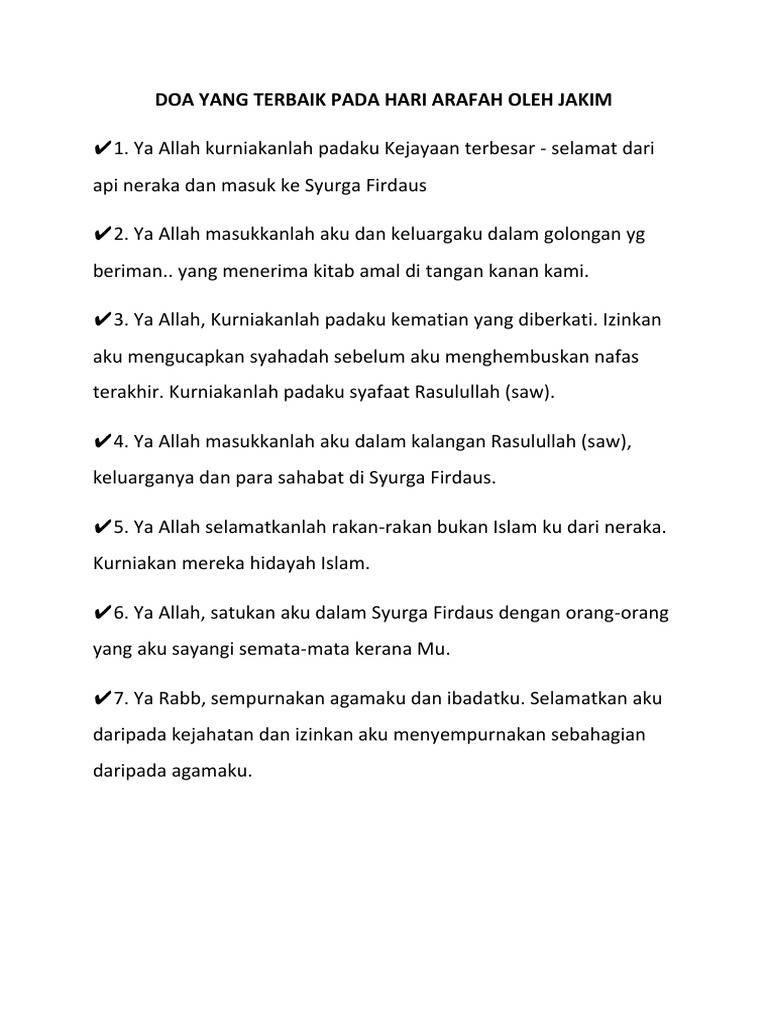 DOA YANG TERBAIK PADA HARI ARAFAH OLEH JAKIM

✔1. Ya Allah kurniakanlah padaku Kejayaan terbesar - selamat dari api neraka dan masuk ke Syurga Firdaus

✔2. Ya Allah masukkanlah aku dan keluargaku dalam golongan yg beriman.. yang menerima kitab amal di tangan kanan kami.

✔3. Ya Allah, Kurniakanlah padaku kematian yang diberkati. Izinkan aku mengucapkan syahadah sebelum aku menghembuskan nafas terakhir. Kurniakanlah padaku syafaat Rasulullah (saw).

✔4. Ya Allah masukkanlah aku dalam kalangan Rasulullah (saw), keluarganya dan para sahabat di Syurga Firdaus.

✔5. Ya Allah selamatkanlah rakan-rakan bukan Islam ku dari neraka. Kurniakan mereka hidayah Islam.

✔6. Ya Allah, satukan aku dalam Syurga Firdaus dengan orang-orang yang aku sayangi semata-mata kerana Mu.

✔7. Ya Rabb, sempurnakan agamaku dan ibadatku. Selamatkan aku daripada kejahatan dan izinkan aku menyempurnakan sebahagian daripada agamaku.